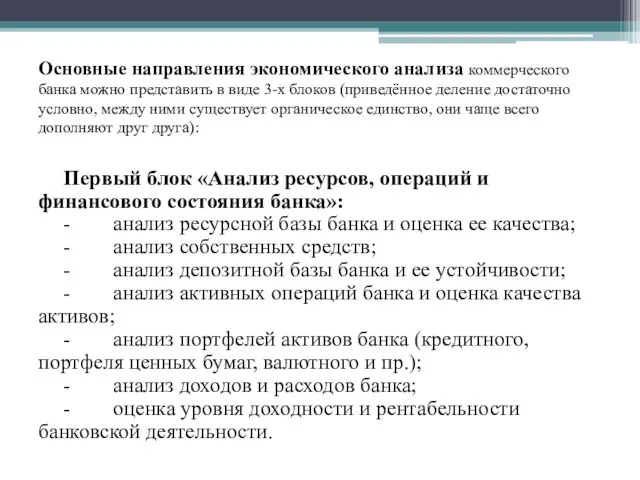 Основные направления экономического анализа коммерческого банка можно представить в виде 3-х блоков (приведённое деление достаточно условно, между ними существует органическое единство, они чаще всего дополняют друг друга):

Первый блок «Анализ ресурсов, операций и финансового состояния банка»:
- анализ ресурсной базы банка и оценка ее качества;
- анализ собственных средств;
- анализ депозитной базы банка и ее устойчивости;
- анализ активных операций банка и оценка качества активов;
- анализ портфелей активов банка (кредитного, портфеля ценных бумаг, валютного и пр.);
- анализ доходов и расходов банка;
- оценка уровня доходности и рентабельности банковской деятельности.